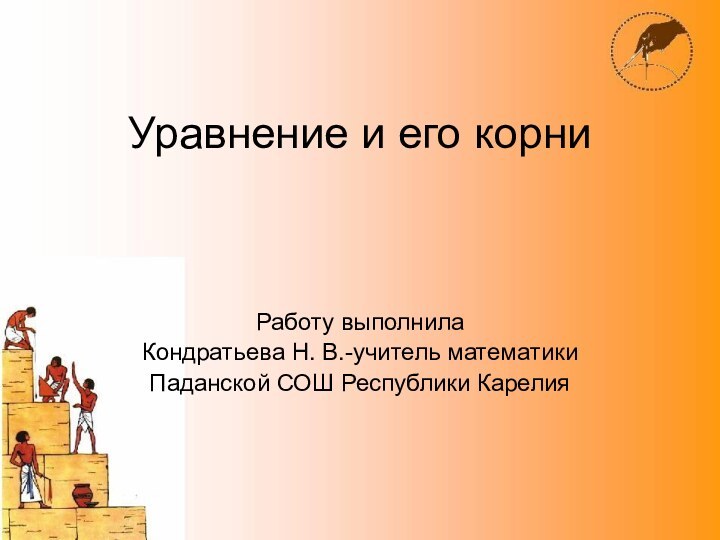 Уравнение и его корни

Работу выполнила
Кондратьева Н. В.-учитель математики
Паданской СОШ Республики Карелия